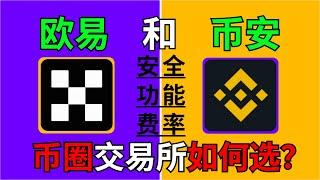 欧易 和 币安

安全
功能
费率

币圈交易所如何选?